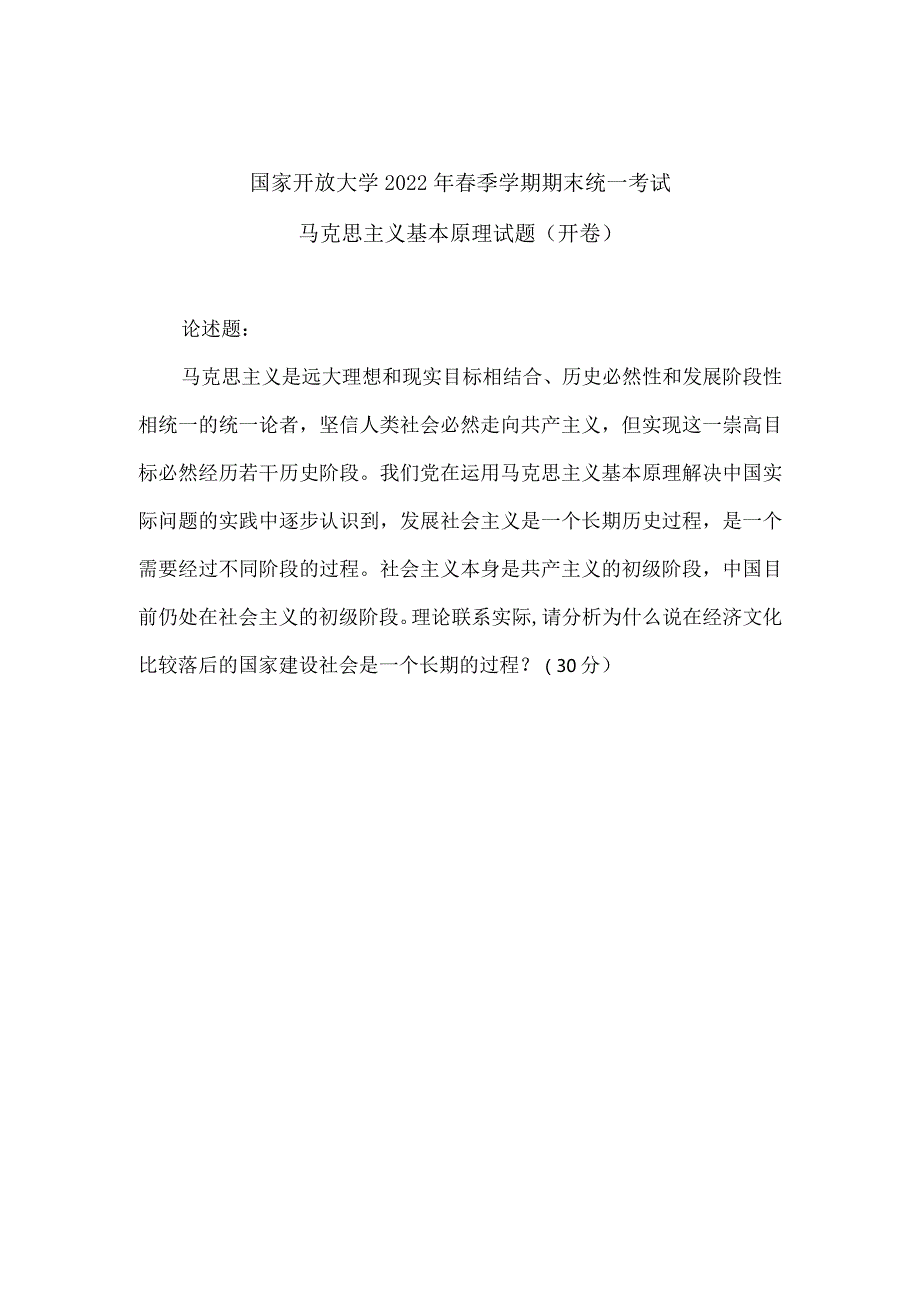 国家开放大学2022年春季学期期末统一考试

马克思主义基本原理试题（开卷）

论述题：

马克思主义是远大理想和现实目标相结合、历史必然性和发展阶段性相统一的统一论者，坚信人类社会必然走向共产主义，但实现这一崇高目标必然经历若干历史阶段。我们党在运用马克思主义基本原理解决中国实际问题的实践中逐步认识到，发展社会主义是一个长期历史过程，是一个需要经过不同阶段的过程。社会主义本身是共产主义的初级阶段，中国目前仍处在社会主义的初级阶段。理论联系实际，请分析为什么说在经济文化比较落后的国家建设社会是一个长期的过程？（30分）